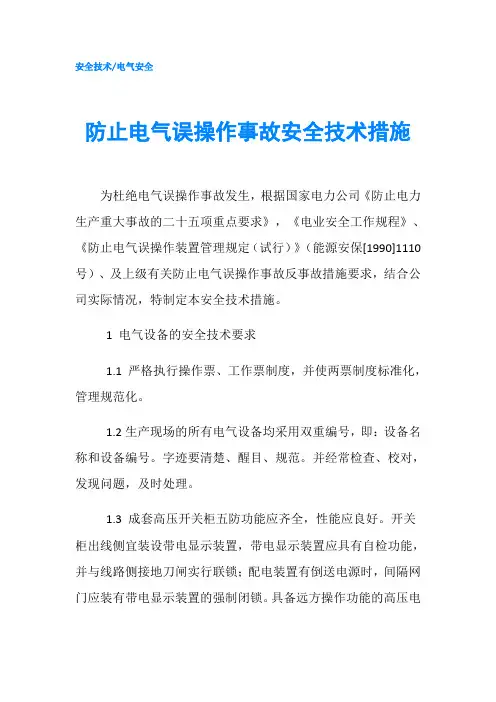 安全技术/电气安全

防止电气误操作事故安全技术措施

为杜绝电气误操作事故发生，根据国家电力公司《防止电力生产重大事故的二十五项重点要求》，《电业安全工作规程》、《防止电气误操作装置管理规定（试行）》（能源安保[1990]1110号）、及上级有关防止电气误操作事故反事故措施要求，结合公司实际情况，特制定本安全技术措施。

1 电气设备的安全技术要求

1.1 严格执行操作票、工作票制度，并使两票制度标准化，管理规范化。

1.2 生产现场的所有电气设备均采用双重编号，即：设备名称和设备编号。字迹要清楚、醒目、规范。并经常检查、校对，发现问题，及时处理。

1.3 成套高压开关柜五防功能应齐全，性能应良好。开关柜出线侧宜装设带电显示装置，带电显示装置应具有自检功能，并与线路侧接地刀闸实行联锁；配电装置有倒送电源时，间隔网门应装有带电显示装置的强制闭锁。具备远方操作功能的高压电